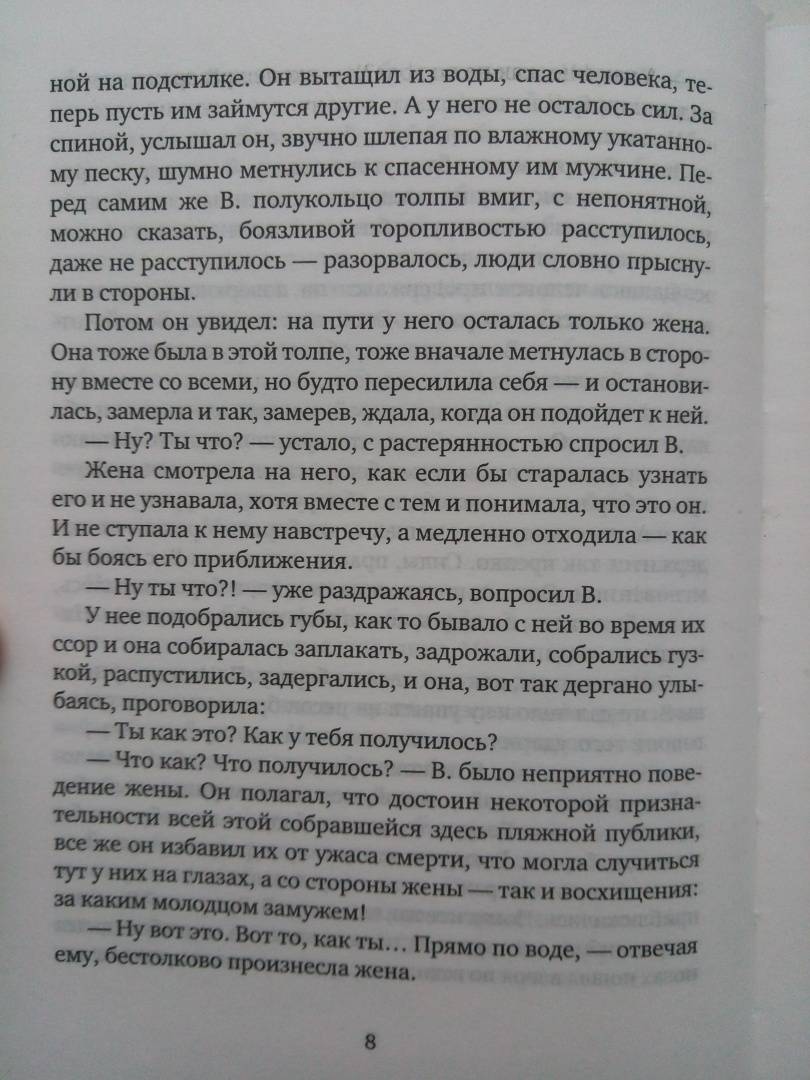 ной на подстилке. Он вытащил из воды, спас человека, теперь пусть им займутся другие. А у него не осталось сил. За спиной, услышал он, звучно шлепая по влажному укатанному песку, шумно метнулись к спасенному им мужчине. Перед самим же В. полукольцо толпы вмиг, с непонятной, можно сказать, боязливой торопливостью расступилось, даже не расступилось — разорвалось, люди словно прыснули в стороны.

Потом он увидел: на пути у него осталась только жена. Она тоже была в этой толпе, тоже вначале метнулась в сторону вместе со всеми, но будто пересилила себя — и остановилась, замерла и так, замерев, ждала, когда он подойдет к ней.

— Ну? Ты что? — устало, с растерянностью спросил В.

Жена смотрела на него, как если бы старалась узнать его и не узнавала, хотя вместе с тем и понимала, что это он. И не ступала к нему навстречу, а медленно отходила — как бы боясь его приближения.

— Ну ты что?! — уже раздражаясь, вопросил В.

У нее подобрались губы, как то бывало с ней во время их ссор и она собиралась заплакать, задрожали, собрались гузкой, распустились, задергались, и она, вот так дергано улыбаясь, проговорила:

— Ты как это? Как у тебя получилось?

— Что как? Что получилось? — В. было неприятно поведение жены. Он полагал, что достоин некоторой признательности всей этой собравшейся здесь пляжной публики, все же он избавил их от ужаса смерти, что могла случиться тут у них на глазах, а со стороны жены — так и восхищения: за каким молодцом замужем!

— Ну вот это. Вот то, как ты… Прямо по воде, — отвечая ему, бестолково произнесла жена.

8